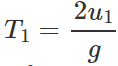 $T_1 = \frac{2u_1}{g}$